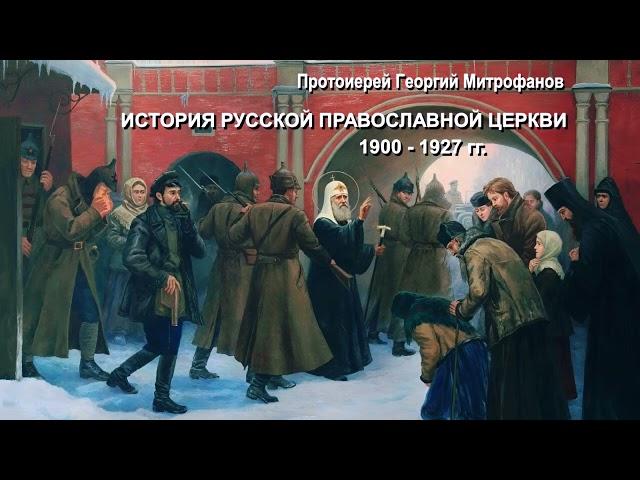 Протоиерей Георгий Митрофанов

ИСТОРИЯ РУССКОЙ ПРАВОСЛАВНОЙ ЦЕРКВИ
1900 - 1927 гг.